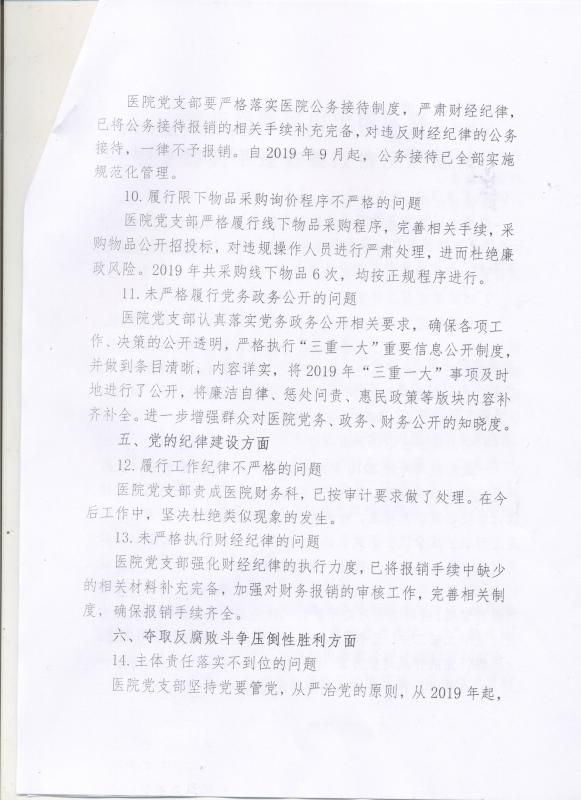 医院党支部要严格落实医院公务接待制度，严肃财经纪律，已将公务接待报销的相关手续补充完备，对违反财经纪律的公务接待，一律不予报销。自2019年9月起，公务接待已全部实施规范化管理。

10.履行限下物品采购询价程序不严格的问题

医院党支部严格履行线下物品采购程序，完善相关手续，采购物品公开招投标，对违规操作人员进行严肃处理，进而杜绝廉政风险。2019年共采购线下物品6次，均按正规程序进行。

11.未严格履行党务政务公开的问题

医院党支部认真落实党务政务公开相关要求，确保各项工作、决策的公开透明，严格执行“三重一大”重要信息公开制度，并做到条目清晰，内容详实，将2019年“三重一大”事项及时地进行了公开，将廉洁自律、惩处问责、惠民政策等版块内容补齐补全。进一步增强群众对医院党务、政务、财务公开的知晓度。

五、党的纪律建设方面

12.履行工作纪律不严格的问题

医院党支部责成医院财务科，已按审计要求做了处理。在今后工作中，坚决杜绝类似现象的发生。

13.未严格执行财经纪律的问题

医院党支部强化财经纪律的执行力度，已将报销手续中缺少的相关材料补充完备，加强对财务报销的审核工作，完善相关制度，确保报销手续齐全。

六、夺取反腐败斗争压倒性胜利方面

14.主体责任落实不到位的问题

医院党支部坚持党要管党，从严治党的原则，从2019年起，